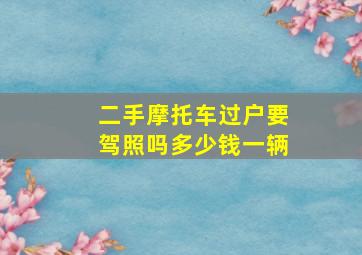 二手摩托车过户要驾照吗多少钱一辆